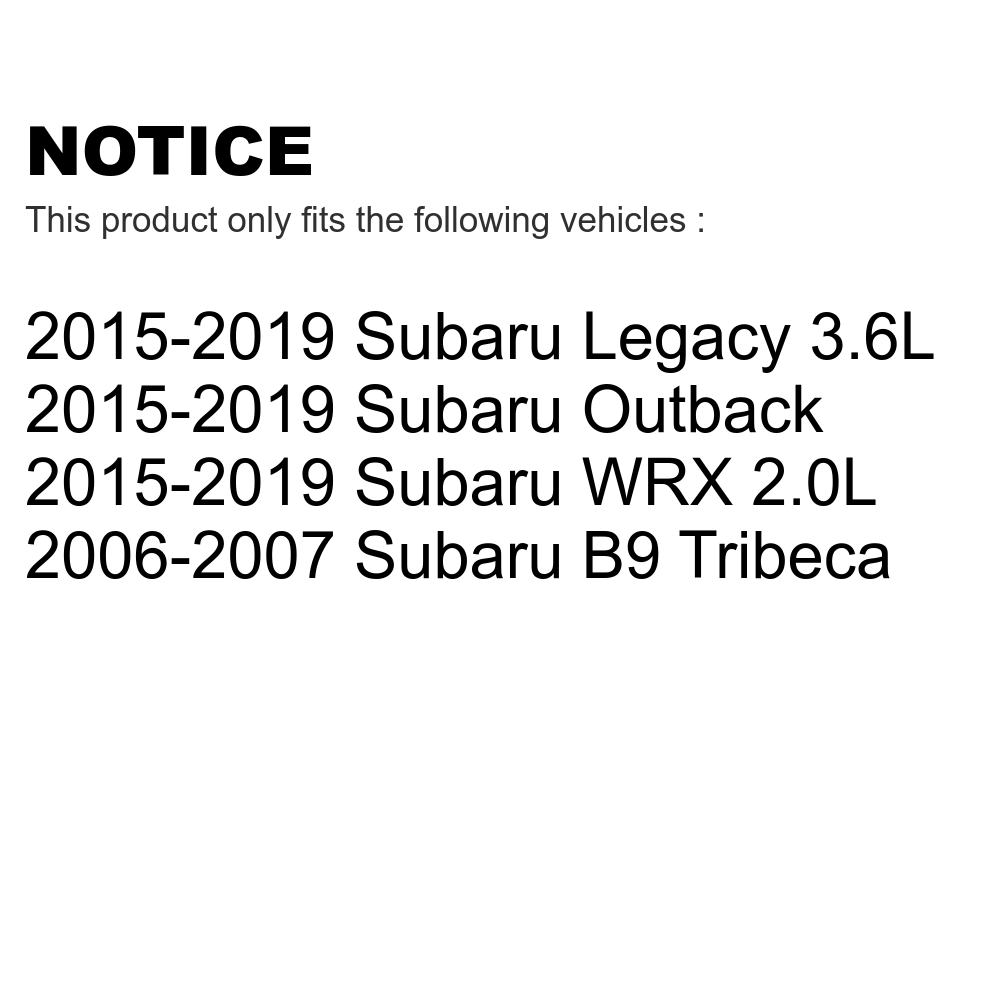 NOTICE

This product only fits the following vehicles :

2015-2019 Subaru Legacy 3.6L
2015-2019 Subaru Outback
2015-2019 Subaru WRX 2.0L
2006-2007 Subaru B9 Tribeca